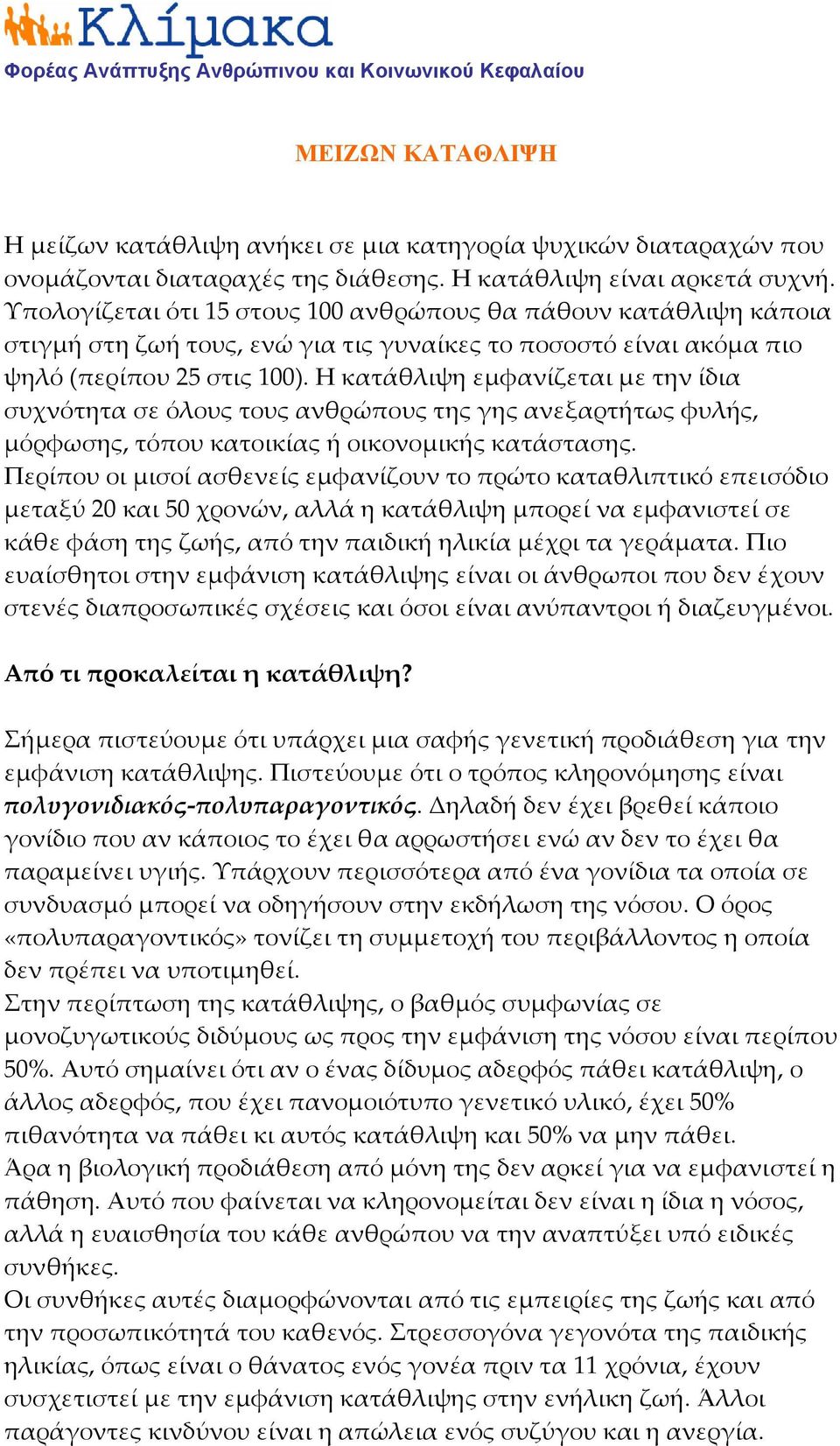 Κλίμακα
Φορέας Ανάπτυξης Ανθρώπινου και Κοινωνικού Κεφαλαίου

ΜΕΙΖΩΝ ΚΑΤΑΘΛΙΨΗ

Η μείζων κατάθλιψη ανήκει σε μια κατηγορία ψυχικών διαταραχών που ονομάζονται διαταραχές της διάθεσης. Η κατάθλιψη είναι αρκετά συχνή. Υπολογίζεται ότι 15 στους 100 ανθρώπους θα πάθουν κατάθλιψη κάποια στιγμή στη ζωή τους, ενώ για τις γυναίκες το ποσοστό είναι ακόμα πιο ψηλό (περίπου 25 στις 100). Η κατάθλιψη εμφανίζεται με την ίδια συχνότητα σε όλους τους ανθρώπους της γης ανεξαρτήτως φυλής, μόρφωσης, τόπου κατοικίας ή οικονομικής κατάστασης.
Περίπου οι μισοί ασθενείς εμφανίζουν το πρώτο καταθλιπτικό επεισόδιο μεταξύ 20 και 50 χρονών, αλλά η κατάθλιψη μπορεί να εμφανιστεί σε κάθε φάση της ζωής, από την παιδική ηλικία μέχρι τα γεράματα. Πιο ευαίσθητοι στην εμφάνιση κατάθλιψης είναι οι άνθρωποι που δεν έχουν στενές διαπροσωπικές σχέσεις και όσοι είναι ανύπαντροι ή διαζευγμένοι.

Από τι προκαλείται η κατάθλιψη?

Σήμερα πιστεύουμε ότι υπάρχει μια σαφής γενετική προδιάθεση για την εμφάνιση κατάθλιψης. Πιστεύουμε ότι ο τρόπος κληρονόμησης είναι πολυγονιδιακός-πολυπαραγοντικός. Δηλαδή δεν έχει βρεθεί κάποιο γονίδιο που αν κάποιος το έχει θα αρρωστήσει ενώ αν δεν το έχει θα παραμείνει υγιής. Υπάρχουν περισσότερα από ένα γονίδια τα οποία σε συνδυασμό μπορεί να οδηγήσουν στην εκδήλωση της νόσου. Ο όρος «πολυπαραγοντικός» τονίζει τη συμμετοχή του περιβάλλοντος η οποία δεν πρέπει να υποτιμηθεί.
Στην περίπτωση της κατάθλιψης, ο βαθμός συμφωνίας σε μονοζυγωτικούς διδύμους ως προς την εμφάνιση της νόσου είναι περίπου 50%. Αυτό σημαίνει ότι αν ο ένας δίδυμος αδερφός πάθει κατάθλιψη, ο άλλος αδερφός, που έχει πανομοιότυπο γενετικό υλικό, έχει 50% πιθανότητα να πάθει κι αυτός κατάθλιψη και 50% να μην πάθει.
Άρα η βιολογική προδιάθεση από μόνη της δεν αρκεί για να εμφανιστεί η πάθηση. Αυτό που φαίνεται να κληρονομείται δεν είναι η ίδια η νόσος, αλλά η ευαισθησία του κάθε ανθρώπου να την αναπτύξει υπό ειδικές συνθήκες.
Οι συνθήκες αυτές διαμορφώνονται από τις εμπειρίες της ζωής και από την προσωπικότητά του καθενός. Στρεσσογόνα γεγονότα της παιδικής ηλικίας, όπως είναι ο θάνατος ενός γονέα πριν τα 11 χρόνια, έχουν συσχετιστεί με την εμφάνιση κατάθλιψης στην ενήλικη ζωή. Άλλοι παράγοντες κινδύνου είναι η απώλεια ενός συζύγου και η ανεργία.